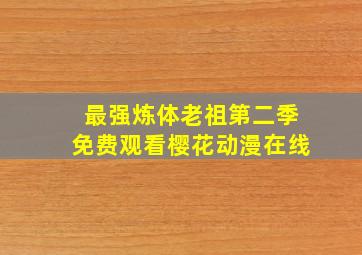 最强炼体老祖第二季
免费观看樱花动漫在线